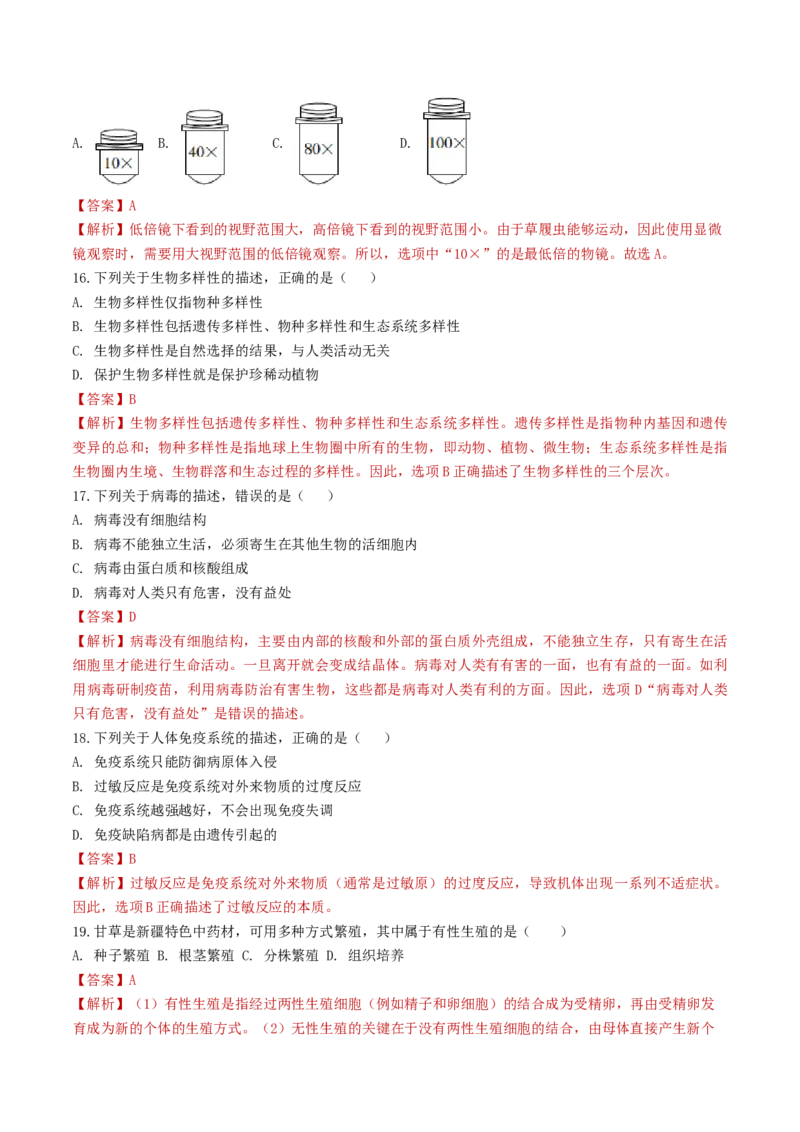 A. 10× B. 40× C. 80× D. 100×

【答案】A

【解析】低倍镜下看到的视野范围大，高倍镜下看到的视野范围小。由于草履虫能够运动，因此使用显微镜观察时，需要用大视野范围的低倍镜观察。所以，选项中“10×”的是最低倍的物镜。故选 A。

16. 下列关于生物多样性的描述，正确的是（ ）

A. 生物多样性仅指物种多样性

B. 生物多样性包括遗传多样性、物种多样性和生态系统多样性

C. 生物多样性是自然选择的结果，与人类活动无关

D. 保护生物多样性就是保护珍稀动植物

【答案】B

【解析】生物多样性包括遗传多样性、物种多样性和生态系统多样性。遗传多样性是指物种内基因和遗传变异的总和；物种多样性是指地球上生物圈中所有的生物，即动物、植物、微生物；生态系统多样性是指生物圈内生境、生物群落和生态过程的多样性。因此，选项 B 正确描述了生物多样性的三个层次。

17. 下列关于病毒的描述，错误的是（ ）

A. 病毒没有细胞结构

B. 病毒不能独立生活，必须寄生在其他生物的活细胞内

C. 病毒由蛋白质和核酸组成

D. 病毒对人类只有危害，没有益处

【答案】D

【解析】病毒没有细胞结构，主要由内部的核酸和外部的蛋白质外壳组成，不能独立生存，只有寄生在活细胞里才能进行生命活动。一旦离开就会变成结晶体。病毒对人类有有害的一面，也有有益的一面。如利用病毒研制疫苗，利用病毒防治有害生物，这些都是病毒对人类有利的方面。因此，选项 D“病毒对人类只有危害，没有益处”是错误的描述。

18. 下列关于人体免疫系统的描述，正确的是（ ）

A. 免疫系统只能防御病原体入侵

B. 过敏反应是免疫系统对外来物质的过度反应

C. 免疫系统越强越好，不会出现免疫失调

D. 免疫缺陷病都是由遗传引起的

【答案】B

【解析】过敏反应是免疫系统对外来物质（通常是过敏原）的过度反应，导致机体出现一系列不适症状。因此，选项 B 正确描述了过敏反应的本质。

19. 甘草是新疆特色中药材，可用多种方式繁殖，其中属于有性生殖的是（ ）

A. 种子繁殖 B. 根茎繁殖 C. 分株繁殖 D. 组织培养

【答案】A

【解析】（1）有性生殖是指经过两性生殖细胞（例如精子和卵细胞）的结合成为受精卵，再由受精卵发育成为新的个体的生殖方式。（2）无性生殖的关键在于没有两性生殖细胞的结合，由母体直接产生新个